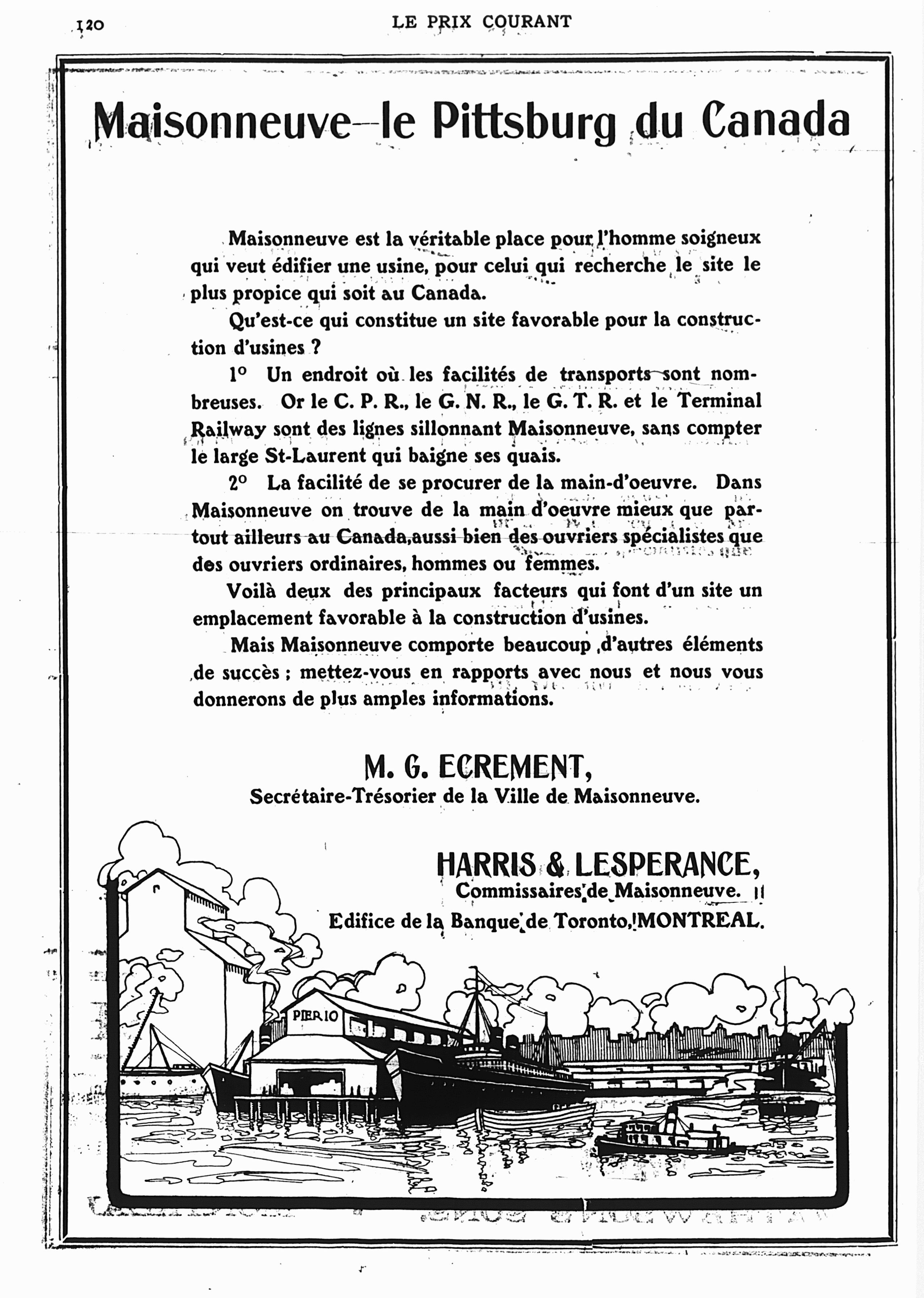 120 LE PRIX COURANT

Maisonneuve—le Pittsburg du Canada

Maisonneuve est la véritable place pour l'homme soigneux qui veut édifier une usine, pour celui qui recherche le site le plus propice qui soit au Canada.

Qu'est-ce qui constitue un site favorable pour la construction d'usines ?

1° Un endroit où les facilités de transports sont nombreuses. Or le C. P. R., le G. N. R., le G. T. R. et le Terminal Railway sont des lignes sillonnant Maisonneuve, sans compter le large St-Laurent qui baigne ses quais.

2° La facilité de se procurer de la main-d'oeuvre. Dans Maisonneuve on trouve de la main d'oeuvre mieux que partout ailleurs au Canada,aussi bien des ouvriers spécialistes que des ouvriers ordinaires, hommes ou femmes.

Voilà deux des principaux facteurs qui font d'un site un emplacement favorable à la construction d'usines.

Mais Maisonneuve comporte beaucoup d'autres éléments de succès ; mettez-vous en rapports avec nous et nous vous donnerons de plus amples informations.

M. G. ECREMENT,
Secrétaire-Trésorier de la Ville de Maisonneuve.

HARRIS & LESPERANCE,
Commissaires de Maisonneuve.
Edifice de la Banque de Toronto, MONTREAL.

PIER 10